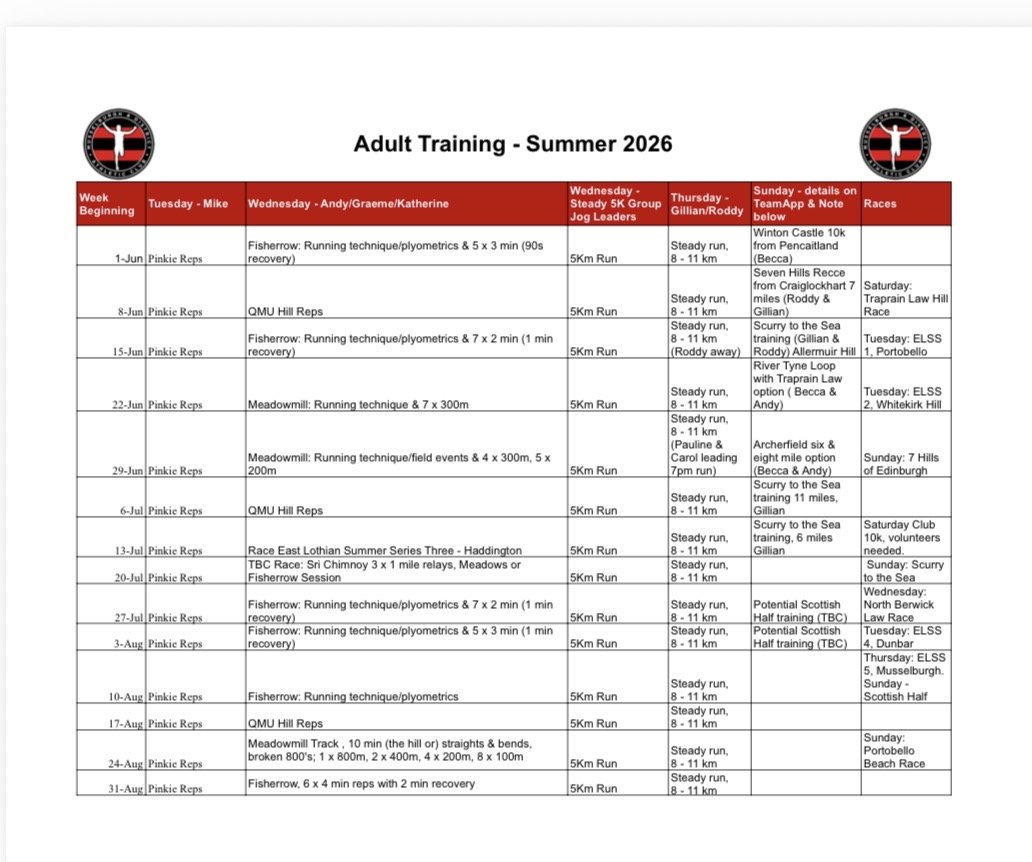 Adult Training - Summer 2026

| Week Beginning | Tuesday - Mike | Wednesday - Andy/Graeme/Katherine | Wednesday - Steady 5K Group Jog Leaders | Thursday - Gillian/Roddy | Sunday - details on TeamApp & Note below | Races |
|---|---|---|---|---|---|---|
| 1-Jun | Pinkie Reps | Fisherrow: Running technique/plyometrics & 5 x 3 min (90s recovery) | 5Km Run | Steady run, 8 - 11 km | Winton Castle 10k from Pencaitland (Becca) | |
| 8-Jun | Pinkie Reps | QMU Hill Reps | 5Km Run | Steady run, 8 - 11 km | Seven Hills Recce from Craiglockhart 7 miles (Roddy & Gillian) | Saturday: Traprain Law Hill Race |
| 15-Jun | Pinkie Reps | Fisherrow: Running technique/plyometrics & 7 x 2 min (1 min recovery) | 5Km Run | Steady run, 8 - 11 km (Roddy away) | Scurry to the Sea training (Gillian & Roddy) Allermuir Hill | Tuesday: ELSS 1, Portobello |
| 22-Jun | Pinkie Reps | Meadowmill: Running technique & 7 x 300m | 5Km Run | Steady run, 8 - 11 km | River Tyne Loop with Traprain Law option ( Becca & Andy) | Tuesday: ELSS 2, Whitekirk Hill |
| 29-Jun | Pinkie Reps | Meadowmill: Running technique/field events & 4 x 300m, 5 x 200m | 5Km Run | Steady run, 8 - 11 km (Pauline & Carol leading 7pm run) | Archerfield six & eight mile option (Becca & Andy) | Sunday: 7 Hills of Edinburgh |
| 6-Jul | Pinkie Reps | QMU Hill Reps | 5Km Run | Steady run, 8 - 11 km | Scurry to the Sea training 11 miles, Gillian | |
| 13-Jul | Pinkie Reps | Race East Lothian Summer Series Three - Haddington | 5Km Run | Steady run, 8 - 11 km | Scurry to the Sea training, 6 miles Gillian | Saturday Club 10k, volunteers needed. |
| 20-Jul | Pinkie Reps | TBC Race: Sri Chimnoy 3 x 1 mile relays, Meadows or Fisherrow Session | 5Km Run | Steady run, 8 - 11 km | | Sunday: Scurry to the Sea |
| 27-Jul | Pinkie Reps | Fisherrow: Running technique/plyometrics & 7 x 2 min (1 min recovery) | 5Km Run | Steady run, 8 - 11 km | Potential Scottish Half training (TBC) | Wednesday: North Berwick Law Race |
| 3-Aug | Pinkie Reps | Fisherrow: Running technique/plyometrics & 5 x 3 min (1 min recovery) | 5Km Run | Steady run, 8 - 11 km | Potential Scottish Half training (TBC) | Tuesday: ELSS 4, Dunbar |
| 10-Aug | Pinkie Reps | Fisherrow: Running technique/plyometrics | 5Km Run | Steady run, 8 - 11 km | | Thursday: ELSS 5, Musselburgh. Sunday - Scottish Half |
| 17-Aug | Pinkie Reps | QMU Hill Reps | 5Km Run | Steady run, 8 - 11 km | | |
| 24-Aug | Pinkie Reps | Meadowmill Track , 10 min (the hill or) straights & bends, broken 800's; 1 x 800m, 2 x 400m, 4 x 200m, 8 x 100m | 5Km Run | Steady run, 8 - 11 km | | Sunday: Portobello Beach Race |
| 31-Aug | Pinkie Reps | Fisherrow, 6 x 4 min reps with 2 min recovery | 5Km Run | Steady run, 8 - 11 km | | |